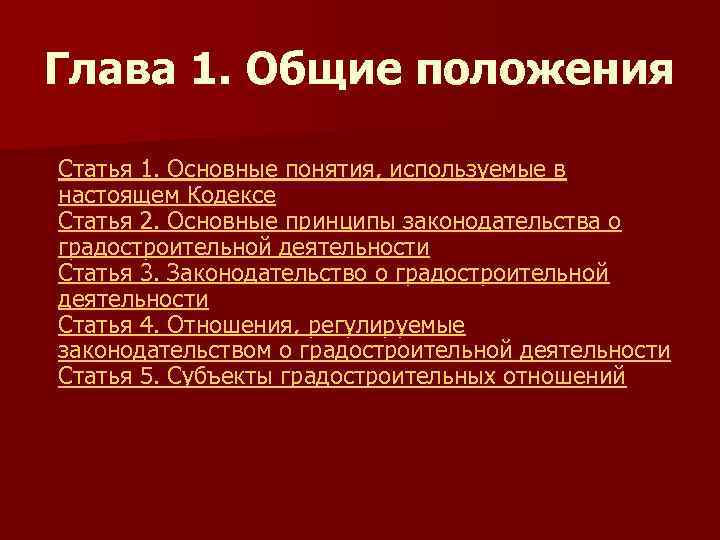 Глава 1. Общие положения

Статья 1. Основные понятия, используемые в настоящем Кодексе
Статья 2. Основные принципы законодательства о градостроительной деятельности
Статья 3. Законодательство о градостроительной деятельности
Статья 4. Отношения, регулируемые законодательством о градостроительной деятельности
Статья 5. Субъекты градостроительных отношений